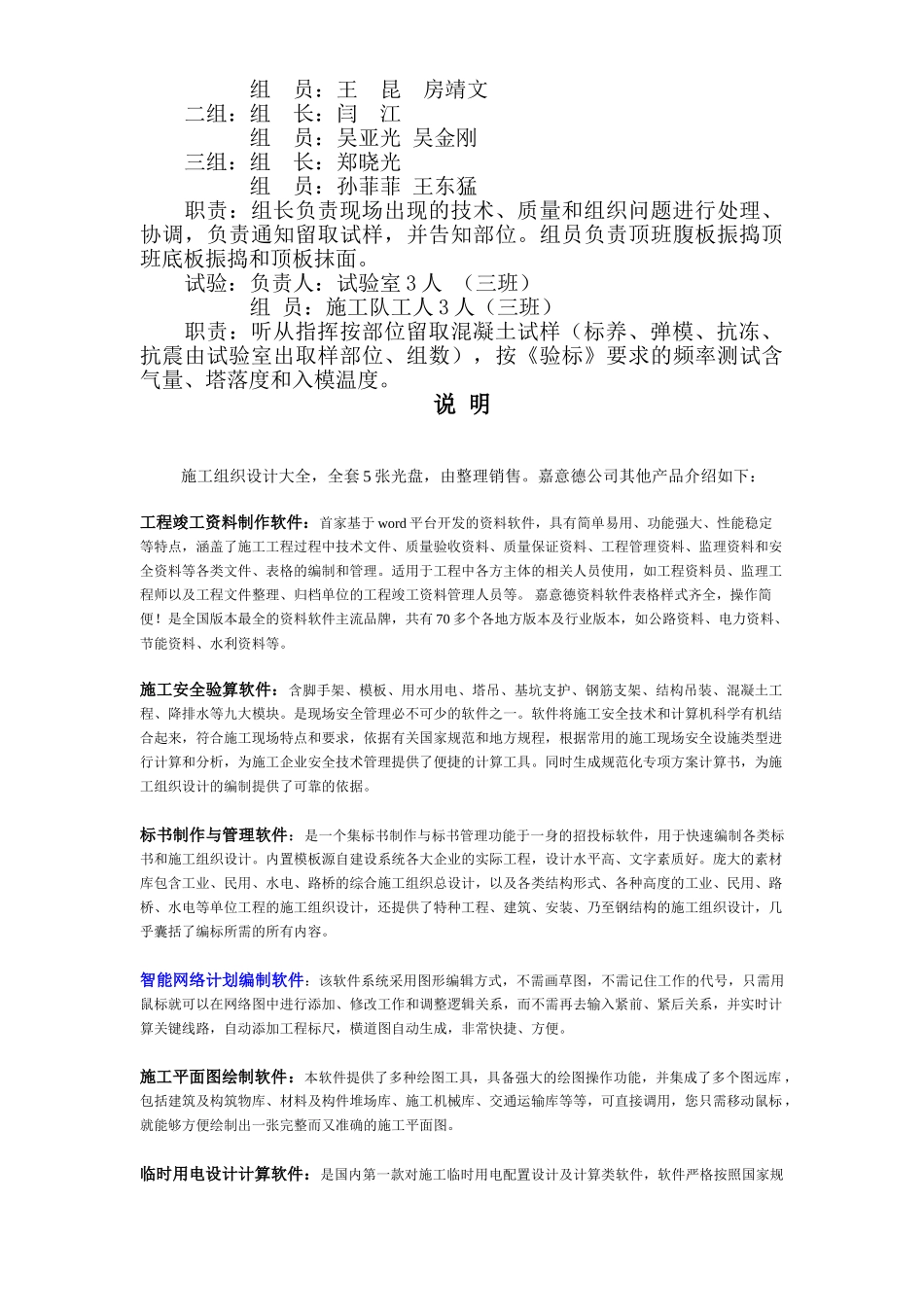 组　员：王　昆　房靖文
二组：组　长：闫　江
组　员：吴亚光 吴金刚
三组：组　长：郑晓光
组　员：孙菲菲 王东猛
职责：组长负责现场出现的技术、质量和组织问题进行处理、协调，负责通知留取试样，并告知部位。组员负责顶班腹板振捣顶班底板振捣和顶板抹面。
试验：负责人：试验室 3 人　（三班）
组　员：施工队工人 3 人（三班）
职责：听从指挥按部位留取混凝土试样（标养、弹模、抗冻、抗震由试验室出取样部位、组数），按《验标》要求的频率测试含气量、塔落度和入模温度。

说　明

施工组织设计大全，全套 5 张光盘，由整理销售。嘉意德公司其他产品介绍如下：

工程竣工资料制作软件：首家基于 word 平台开发的资料软件，具有简单易用、功能强大、性能稳定等特点，涵盖了施工工程过程中技术文件、质量验收资料、质量保证资料、工程管理资料、监理资料和安全资料等各类文件、表格的编制和管理。适用于工程中各方主体的相关人员使用，如工程资料员、监理工程师以及工程文件整理、归档单位的工程竣工资料管理人员等。 嘉意德资料软件表格样式齐全，操作简便！是全国版本最全的资料软件主流品牌，共有 70 多个各地方版本及行业版本，如公路资料、电力资料、节能资料、水利资料等。

施工安全验算软件：含脚手架、模板、用水用电、塔吊、基坑支护、钢筋支架、结构吊装、混凝土工程、降排水等九大模块。是现场安全管理必不可少的软件之一。软件将施工安全技术和计算机科学有机结合起来，符合施工现场特点和要求，依据有关国家规范和地方规程，根据常用的施工现场安全设施类型进行计算和分析，为施工企业安全技术管理提供了便捷的计算工具。同时生成规范化专项方案计算书，为施工组织设计的编制提供了可靠的依据。

标书制作与管理软件：是一个集标书制作与标书管理功能于一身的招投标软件，用于快速编制各类标书和施工组织设计。内置模板源自建设系统各大企业的实际工程，设计水平高、文字素质好。庞大的素材库包含工业、民用、水电、路桥的综合施工组织总设计，以及各类结构形式、各种高度的工业、民用、路桥、水电等单位工程的施工组织设计，还提供了特种工程、建筑、安装、乃至钢结构的施工组织设计，几乎囊括了编标所需的所有内容。

智能网络计划编制软件：该软件系统采用图形编辑方式，不需画草图，不需记住工作的代号，只需用鼠标就可以在网络图中进行添加、修改工作和调整逻辑关系，而不需再去输入紧前、紧后关系，并实时计算关键线路，自动添加工程标尺，横道图自动生成，非常快捷、方便。

施工平面图绘制软件：本软件提供了多种绘图工具，具备强大的绘图操作功能，并集成了多个图远库，包括建筑及构筑物库、材料及构件堆场库、施工机械库、交通运输库等等，可直接调用，您只需移动鼠标，就能够方便绘制出一张完整而又准确的施工平面图。

临时用电设计计算软件：是国内第一款对施工临时用电配置设计及计算类软件，软件严格按照国家规